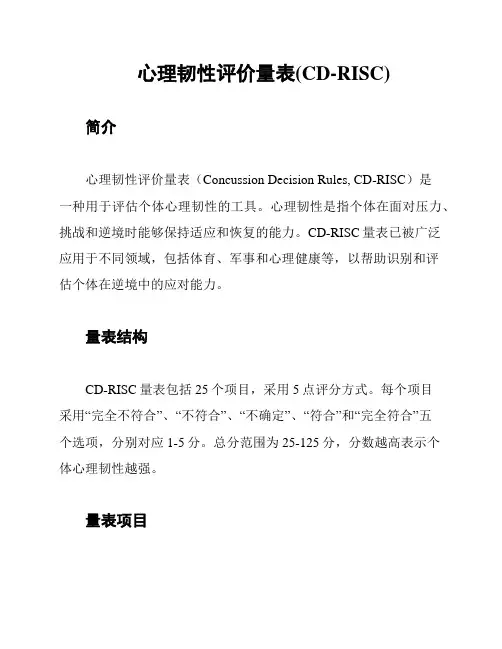 心理韧性评价量表(CD-RISC)

简介

心理韧性评价量表（Concussion Decision Rules, CD-RISC）是一种用于评估个体心理韧性的工具。心理韧性是指个体在面对压力、挑战和逆境时能够保持适应和恢复的能力。CD-RISC 量表已被广泛应用于不同领域，包括体育、军事和心理健康等，以帮助识别和评估个体在逆境中的应对能力。

量表结构

CD-RISC 量表包括 25 个项目，采用 5 点评分方式。每个项目采用“完全不符合”、“不符合”、“不确定”、“符合”和“完全符合”五个选项，分别对应 1-5 分。总分范围为 25-125 分，分数越高表示个体心理韧性越强。

量表项目